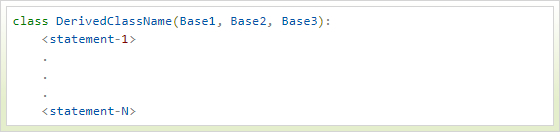 class DerivedClassName(Base1, Base2, Base3):
    <statement-1>
    .
    .
    .
    <statement-N>